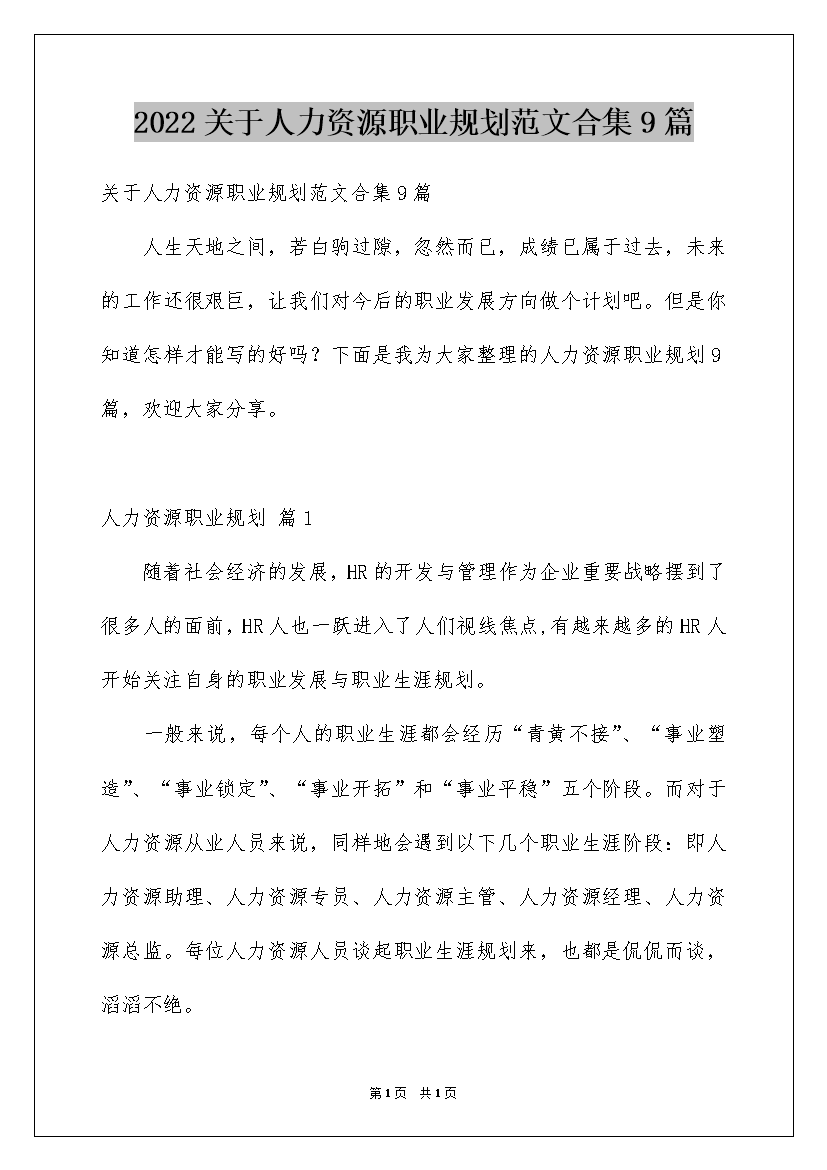 2022关于人力资源职业规划范文合集9篇

关于人力资源职业规划范文合集9篇

人生天地之间，若白驹过隙，忽然而已，成绩已属于过去，未来的工作还很艰巨，让我们对今后的职业发展方向做个计划吧。但是你知道怎样才能写的好吗？下面是我为大家整理的人力资源职业规划9篇，欢迎大家分享。

人力资源职业规划 篇1

随着社会经济的发展，HR的开发与管理作为企业重要战略摆到了很多人的面前，HR人也一跃进入了人们视线焦点,有越来越多的HR人开始关注自身的职业发展与职业生涯规划。

一般来说，每个人的职业生涯都会经历“青黄不接”、“事业塑造”、“事业锁定”、“事业开拓”和“事业平稳”五个阶段。而对于人力资源从业人员来说，同样地会遇到以下几个职业生涯阶段：即人力资源助理、人力资源专员、人力资源主管、人力资源经理、人力资源总监。每位人力资源人员谈起职业生涯规划来，也都是侃侃而谈，滔滔不绝。

第1页 共1页